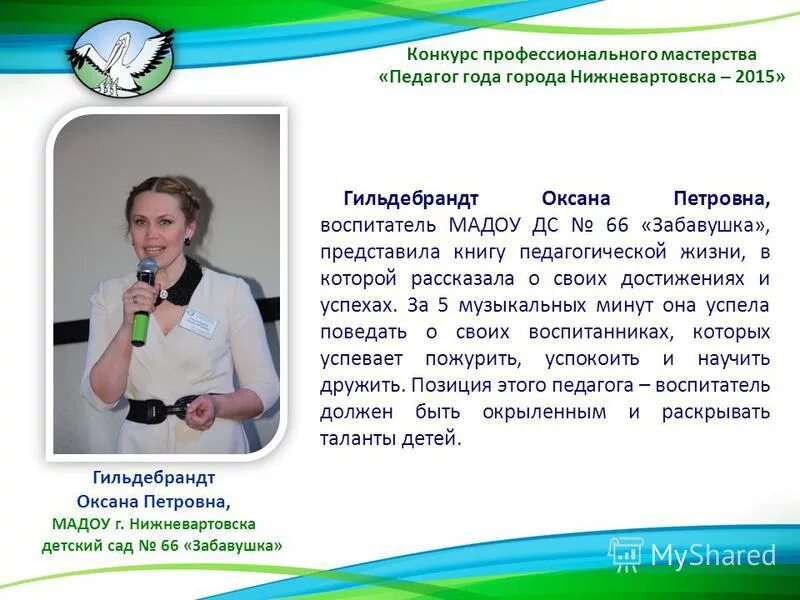 Конкурс профессионального мастерства
«Педагог года города Нижневартовска – 2015»

Гильдебрандт Оксана Петровна, воспитатель МАДОУ ДС № 66 «Забавушка», представила книгу педагогической жизни, в которой рассказала о своих достижениях и успехах. За 5 музыкальных минут она успела поведать о своих воспитанниках, которых успевает пожурить, успокоить и научить дружить. Позиция этого педагога – воспитатель должен быть окрыленным и раскрывать таланты детей.

Гильдебрандт
Оксана Петровна,
МАДОУ г. Нижневартовска
детский сад № 66 «Забавушка»

MyShared